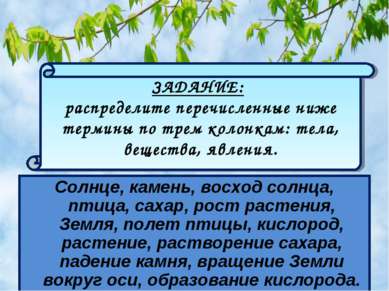 ЗАДАНИЕ:
распределите перечисленные ниже термины по трем колонкам: тела, вещества, явления.

Солнце, камень, восход солнца, птица, сахар, рост растения, Земля, полет птицы, кислород, растение, растворение сахара, падение камня, вращение Земли вокруг оси, образование кислорода.